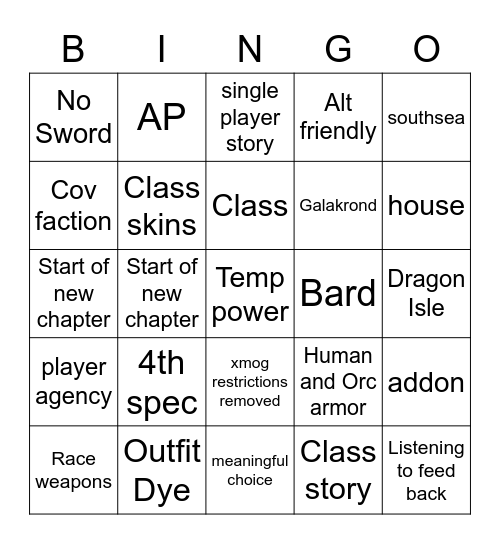 | B | I | N | G | O |
|---|---|---|---|---|
| No Sword | AP | single player story | Alt friendly | southsea |
| Cov faction | Class skins | Class | Galakrond | house |
| Start of new chapter | Start of new chapter | Temp power | Bard | Dragon Isle |
| player agency | 4th spec | xmog restrictions removed | Human and Orc armor | addon |
| Race weapons | Outfit Dye | meaningful choice | Class story | Listening to feed back |